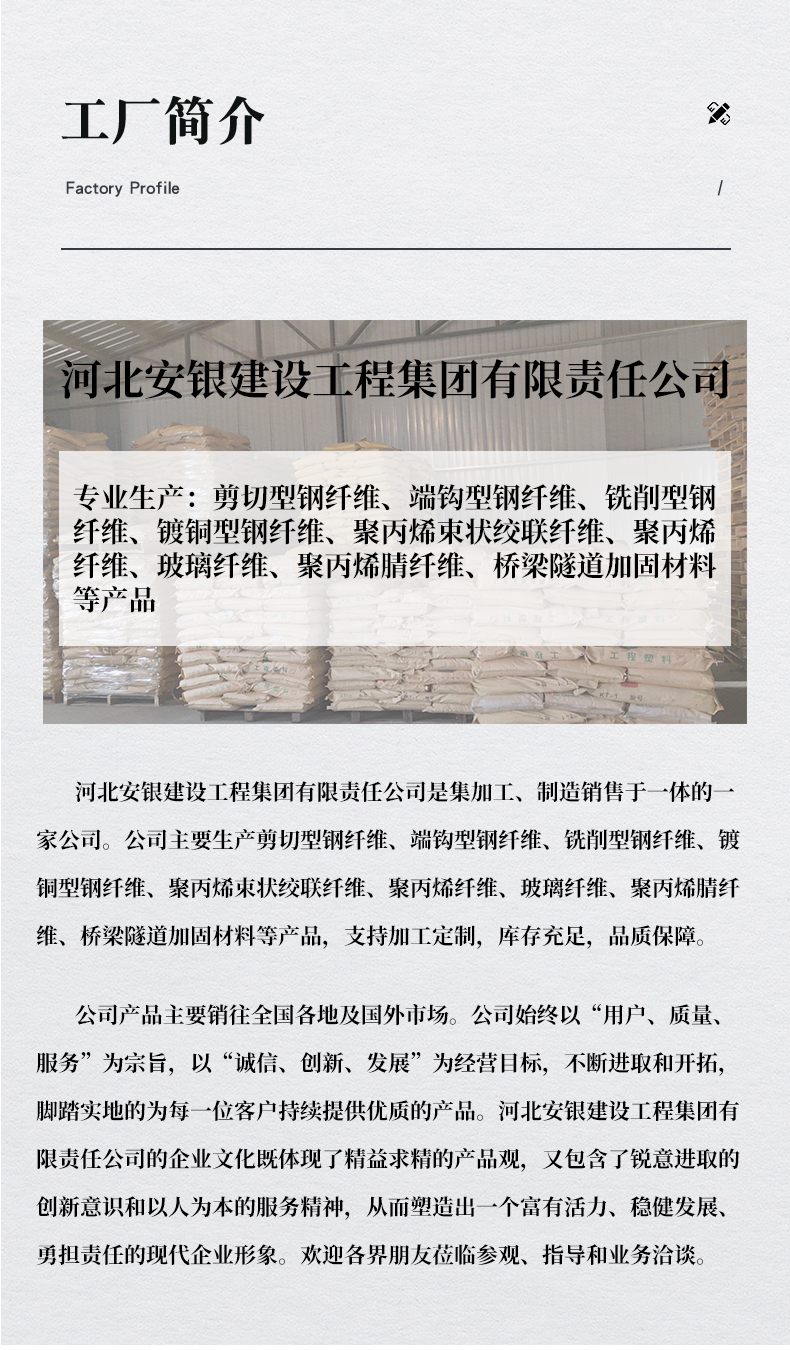 工厂简介

Factory Profile

/

河北安银建设工程集团有限责任公司

专业生产：剪切型钢纤维、端钩型钢纤维、铣削型钢纤维、镀铜型钢纤维、聚丙烯束状绞联纤维、聚丙烯纤维、玻璃纤维、聚丙烯腈纤维、桥梁隧道加固材料等产品

河北安银建设工程集团有限责任公司是集加工、制造销售于一体的一家公司。公司主要生产剪切型钢纤维、端钩型钢纤维、铣削型钢纤维、镀铜型钢纤维、聚丙烯束状绞联纤维、聚丙烯纤维、玻璃纤维、聚丙烯腈纤维、桥梁隧道加固材料等产品，支持加工定制，库存充足，品质保障。

公司产品主要销往全国各地及国外市场。公司始终以“用户、质量、服务”为宗旨，以“诚信、创新、发展”为经营目标，不断进取和开拓，脚踏实地的为每一位客户持续提供优质的产品。河北安银建设工程集团有限责任公司的企业文化既体现了精益求精的产品观，又包含了锐意进取的创新意识和以人为本的服务精神，从而塑造出一个富有活力、稳健发展、勇担责任的现代企业形象。欢迎各界朋友莅临参观、指导和业务洽谈。